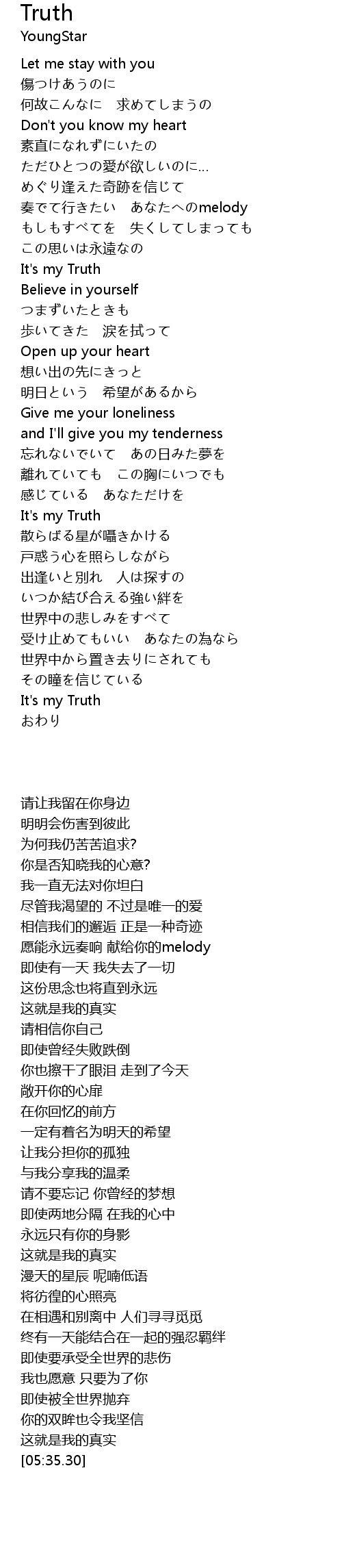 Truth
YoungStar

Let me stay with you
傷つけあうのに
何故こんなに　求めてしまうの
Don't you know my heart
素直になれずにいたの
ただひとつの愛が欲しいのに...
めぐり逢えた奇跡を信じて
奏でて行きたい　あなたへのmelody
もしもすべてを　失くしてしまっても
この思いは永遠なの
It's my Truth
Believe in yourself
つまずいたときも
歩いてきた　涙を拭って
Open up your heart
想い出の先にきっと
明日という　希望があるから
Give me your loneliness
and I'll give you my tenderness
忘れないでいて　あの日みた夢を
離れていても　この胸にいつでも
感じている　あなただけを
It's my Truth
散らばる星が囁きかける
戸惑う心を照らしながら
出逢いと別れ　人は探すの
いつか結び合える強い絆を
世界中の悲しみをすべて
受け止めてもいい　あなたの為なら
世界中から置き去りにされても
その瞳を信じている
It's my Truth
おわり

请让我留在你身边
明明会伤害到彼此
为何我仍苦苦追求?
你是否知晓我的心意?
我一直无法对你坦白
尽管我渴望的 不过是唯一的爱
相信我们的邂逅 正是一种奇迹
愿能永远奏响 献给你的melody
即使有一天 我失去了一切
这份思念也将直到永远
这就是我的真实
请相信你自己
即使曾经失败跌倒
你也擦干了眼泪 走到了今天
敞开你的心扉
在你回忆的前方
一定有着名为明天的希望
让我分担你的孤独
与我分享我的温柔
请不要忘记 你曾经的梦想
即使两地分隔 在我的心中
永远只有你的身影
这就是我的真实
漫天的星辰 呢喃低语
将彷徨的心照亮
在相遇和别离中 人们寻寻觅觅
终有一天能结合在一起的强忍羁绊
即使要承受全世界的悲伤
我也愿意 只要为了你
即使被全世界抛弃
你的双眸也令我坚信
这就是我的真实
[05:35.30]